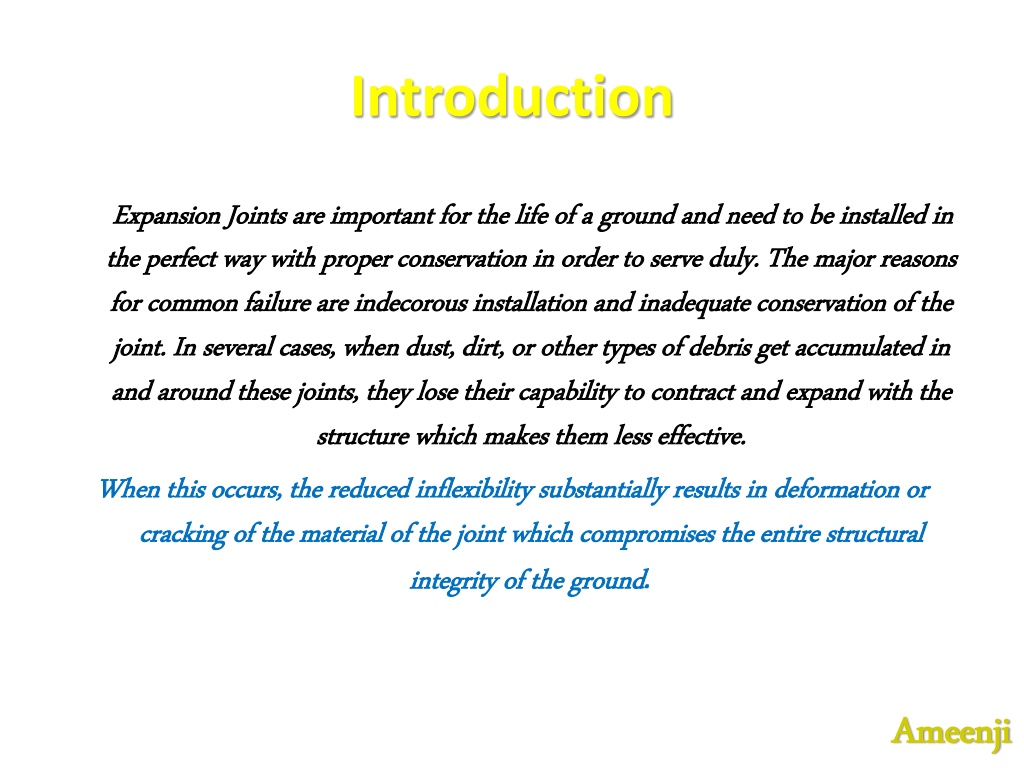 Introduction

Expansion Joints are important for the life of a ground and need to be installed in the perfect way with proper conservation in order to serve duly. The major reasons for common failure are indecorous installation and inadequate conservation of the joint. In several cases, when dust, dirt, or other types of debris get accumulated in and around these joints, they lose their capability to contract and expand with the structure which makes them less effective.

When this occurs, the reduced inflexibility substantially results in deformation or cracking of the material of the joint which compromises the entire structural integrity of the ground.

Ameenji